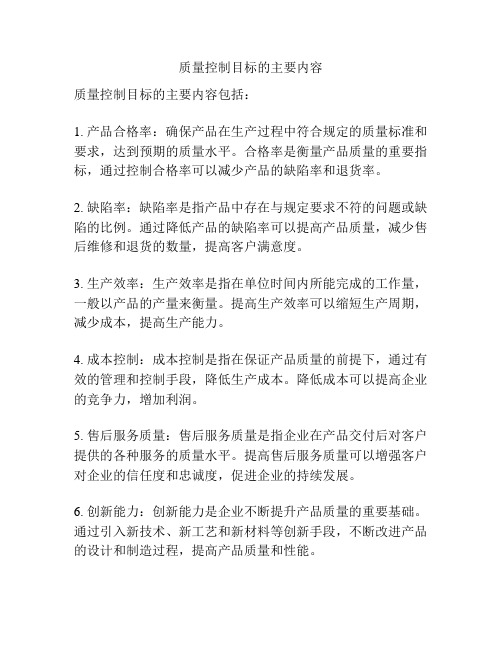 质量控制目标的主要内容

质量控制目标的主要内容包括：

1. 产品合格率：确保产品在生产过程中符合规定的质量标准和要求，达到预期的质量水平。合格率是衡量产品质量的重要指标，通过控制合格率可以减少产品的缺陷率和退货率。

2. 缺陷率：缺陷率是指产品中存在与规定要求不符的问题或缺陷的比例。通过降低产品的缺陷率可以提高产品质量，减少售后维修和退货的数量，提高客户满意度。

3. 生产效率：生产效率是指在单位时间内所能完成的工作量，一般以产品的产量来衡量。提高生产效率可以缩短生产周期，减少成本，提高生产能力。

4. 成本控制：成本控制是指在保证产品质量的前提下，通过有效的管理和控制手段，降低生产成本。降低成本可以提高企业的竞争力，增加利润。

5. 售后服务质量：售后服务质量是指企业在产品交付后对客户提供的各种服务的质量水平。提高售后服务质量可以增强客户对企业的信任度和忠诚度，促进企业的持续发展。

6. 创新能力：创新能力是企业不断提升产品质量的重要基础。通过引入新技术、新工艺和新材料等创新手段，不断改进产品的设计和制造过程，提高产品质量和性能。